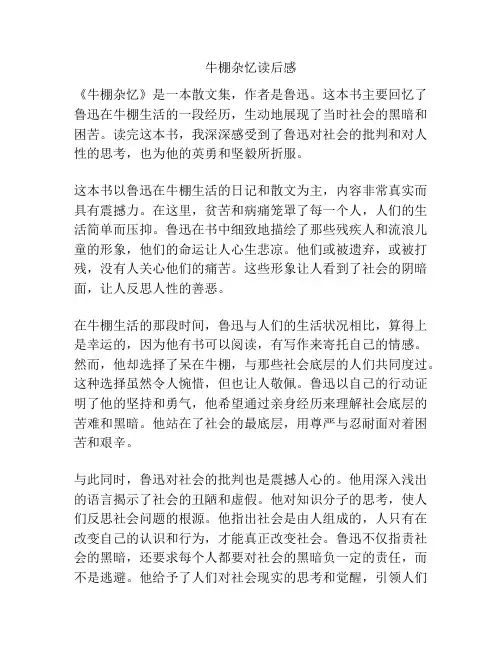 牛棚杂忆读后感

《牛棚杂忆》是一本散文集，作者是鲁迅。这本书主要回忆了鲁迅在牛棚生活的一段经历，生动地展现了当时社会的黑暗和困苦。读完这本书，我深深感受到了鲁迅对社会的批判和对人性的思考，也为他的英勇和坚毅所折服。

这本书以鲁迅在牛棚生活的日记和散文为主，内容非常真实而具有震撼力。在这里，贫苦和病痛笼罩了每一个人，人们的生活简单而压抑。鲁迅在书中细致地描绘了那些残疾人和流浪儿童的形象，他们的命运让人心生悲凉。他们或被遗弃，或被打残，没有人关心他们的痛苦。这些形象让人看到了社会的阴暗面，让人反思人性的善恶。

在牛棚生活的那段时间，鲁迅与人们的生活状况相比，算得上是幸运的，因为他有书可以阅读，有写作来寄托自己的情感。然而，他却选择了呆在牛棚，与那些社会底层的人们共同度过。这种选择虽然令人惋惜，但也让人敬佩。鲁迅以自己的行动证明了他的坚持和勇气，他希望通过亲身经历来理解社会底层的苦难和黑暗。他站在了社会的最底层，用尊严与忍耐面对着困苦和艰辛。

与此同时，鲁迅对社会的批判也是震撼人心的。他用深入浅出的语言揭示了社会的丑陋和虚假。他对知识分子的思考，使人们反思社会问题的根源。他指出社会是由人组成的，人只有在改变自己的认识和行为，才能真正改变社会。鲁迅不仅指责社会的黑暗，还要求每个人都要对社会的黑暗负一定的责任，而不是逃避。他给予了人们对社会现实的思考和觉醒，引领人们